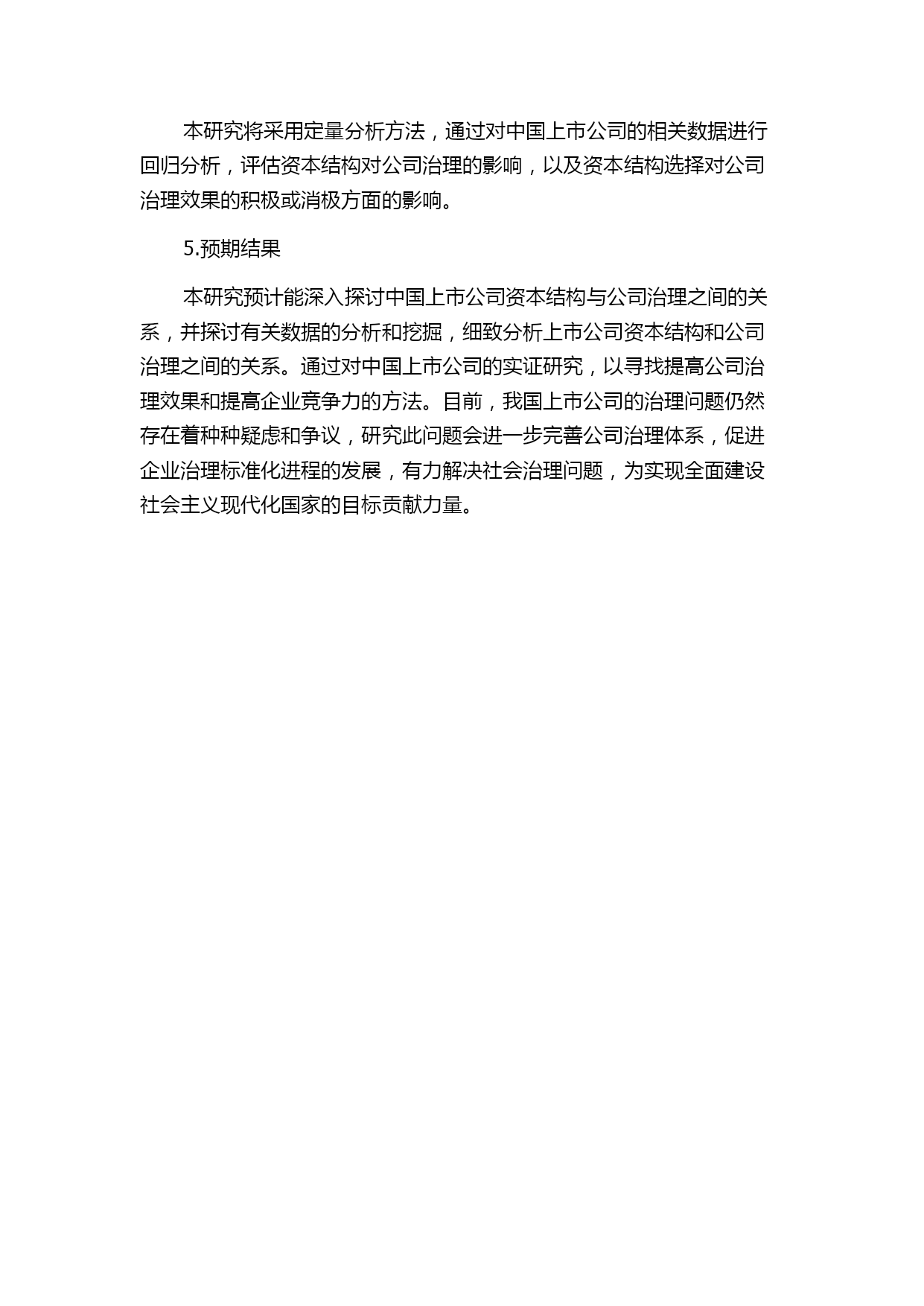 本研究将采用定量分析方法，通过对中国上市公司的相关数据进行回归分析，评估资本结构对公司治理的影响，以及资本结构选择对公司治理效果的积极或消极方面的影响。

5.预期结果

本研究预计能深入探讨中国上市公司资本结构与公司治理之间的关系，并探讨有关数据的分析和挖掘，细致分析上市公司资本结构和公司治理之间的关系。通过对中国上市公司的实证研究，以寻找提高公司治理效果和提高企业竞争力的方法。目前，我国上市公司的治理问题仍然存在着种种疑虑和争议，研究此问题会进一步完善公司治理体系，促进企业治理标准化进程的发展，有力解决社会治理问题，为实现全面建设社会主义现代化国家的目标贡献力量。